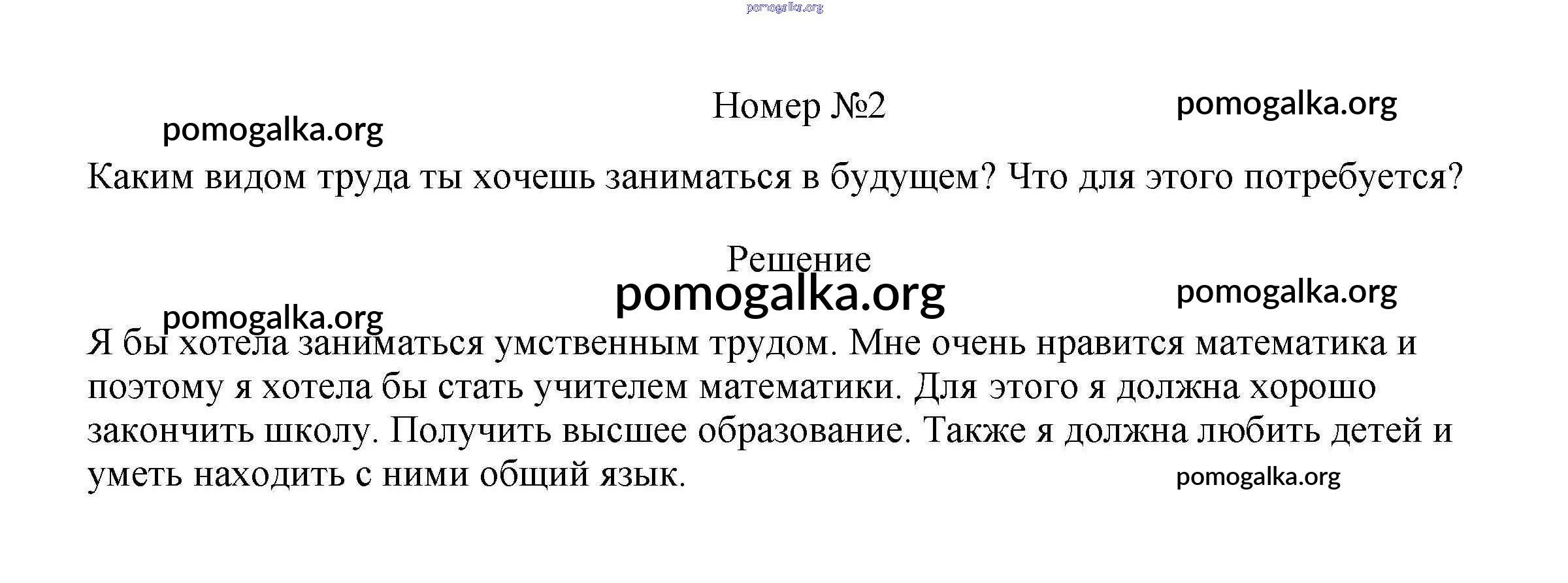 Номер №2

Каким видом труда ты хочешь заниматься в будущем? Что для этого потребуется?

Решение

Я бы хотела заниматься умственным трудом. Мне очень нравится математика и поэтому я хотела бы стать учителем математики. Для этого я должна хорошо закончить школу. Получить высшее образование. Также я должна любить детей и уметь находить с ними общий язык.

pomogalka.org